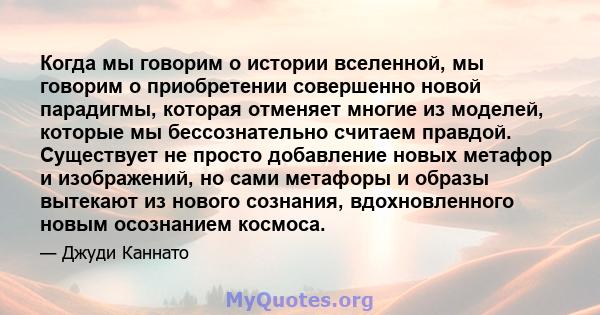 Когда мы говорим о истории вселенной, мы говорим о приобретении совершенно новой парадигмы, которая отменяет многие из моделей, которые мы бессознательно считаем правдой. Существует не просто добавление новых метафор и изображений, но сами метафоры и образы вытекают из нового сознания, вдохновленного новым осознанием космоса.

— Джуди Каннато

MyQuotes.org